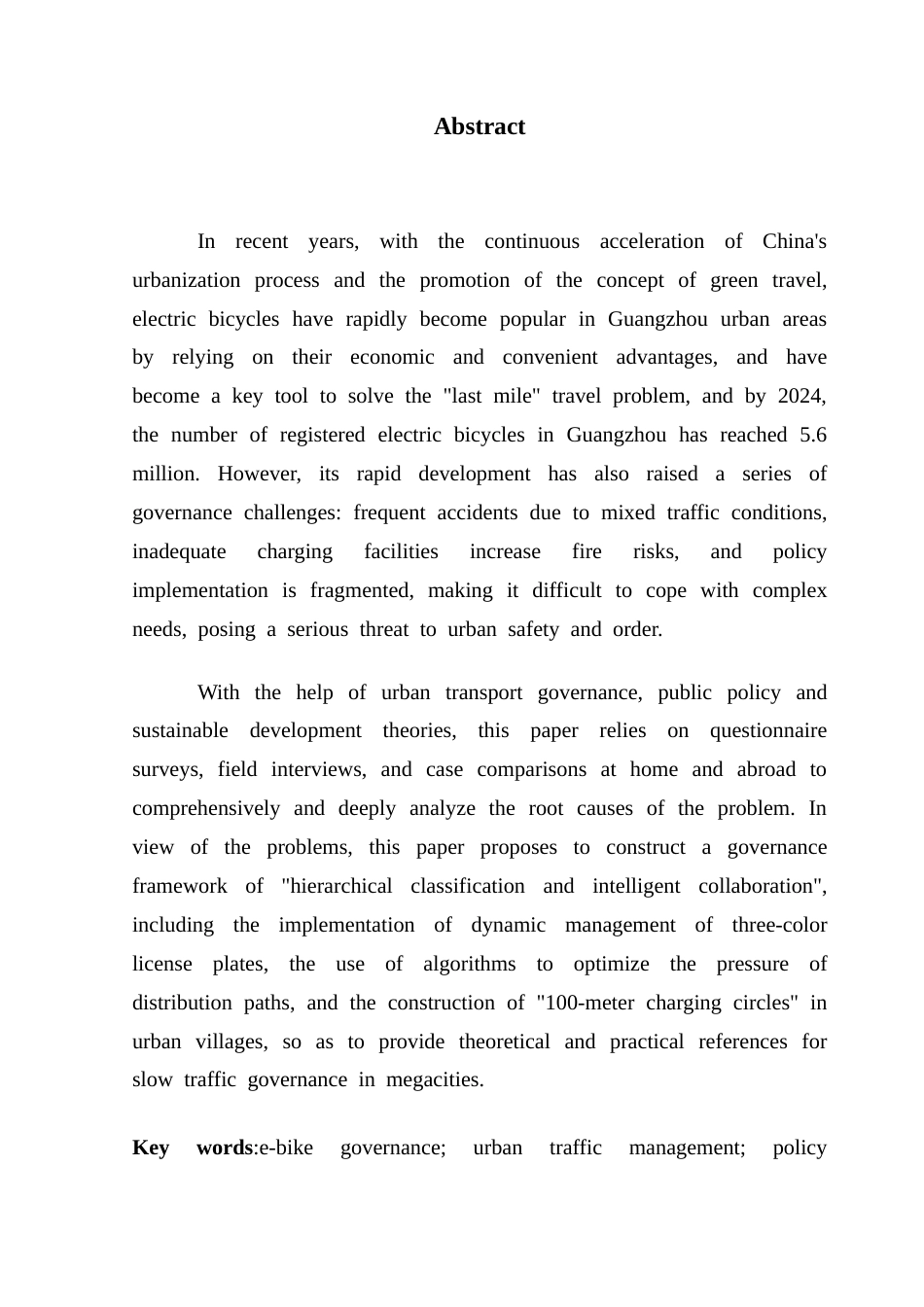 Abstract

In recent years, with the continuous acceleration of China's urbanization process and the promotion of the concept of green travel, electric bicycles have rapidly become popular in Guangzhou urban areas by relying on their economic and convenient advantages, and have become a key tool to solve the "last mile" travel problem, and by 2024, the number of registered electric bicycles in Guangzhou has reached 5.6 million. However, its rapid development has also raised a series of governance challenges: frequent accidents due to mixed traffic conditions, inadequate charging facilities increase fire risks, and policy implementation is fragmented, making it difficult to cope with complex needs, posing a serious threat to urban safety and order.

With the help of urban transport governance, public policy and sustainable development theories, this paper relies on questionnaire surveys, field interviews, and case comparisons at home and abroad to comprehensively and deeply analyze the root causes of the problem. In view of the problems, this paper proposes to construct a governance framework of "hierarchical classification and intelligent collaboration", including the implementation of dynamic management of three-color license plates, the use of algorithms to optimize the pressure of distribution paths, and the construction of "100-meter charging circles" in urban villages, so as to provide theoretical and practical references for slow traffic governance in megacities.

Key words:e-bike governance; urban traffic management; policy